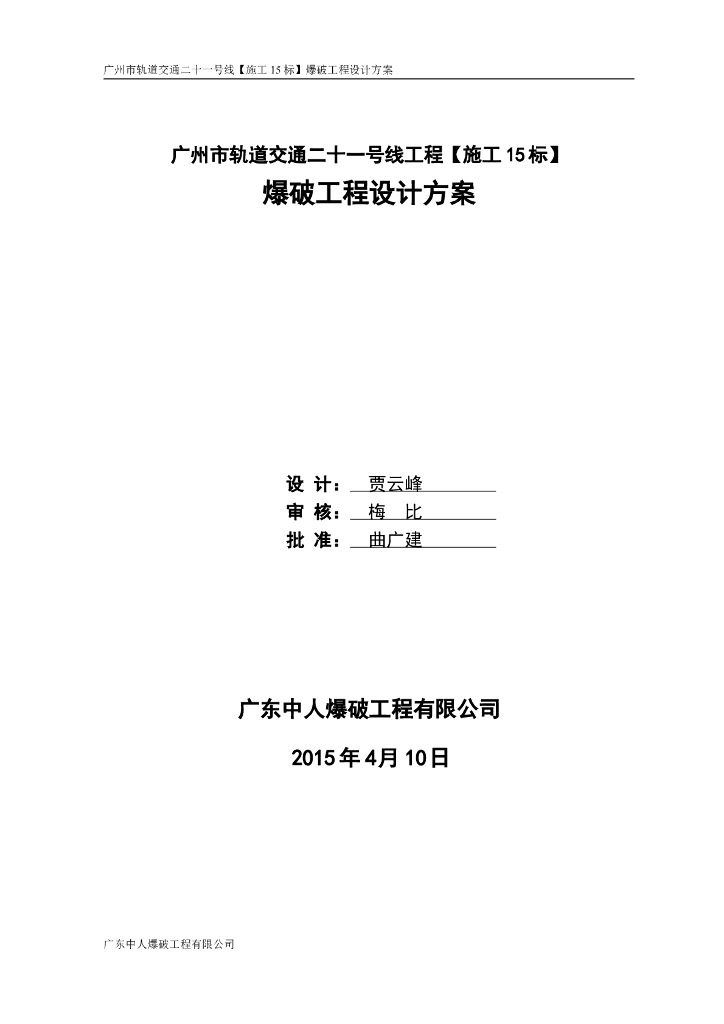 广州市轨道交通二十一号线【施工 15 标】爆破工程设计方案

广州市轨道交通二十一号线工程【施工 15 标】

爆破工程设计方案

设 计： 贾云峰

审 核： 梅 比

批 准： 曲广建

广东中人爆破工程有限公司

2015 年 4 月 10 日

广东中人爆破工程有限公司